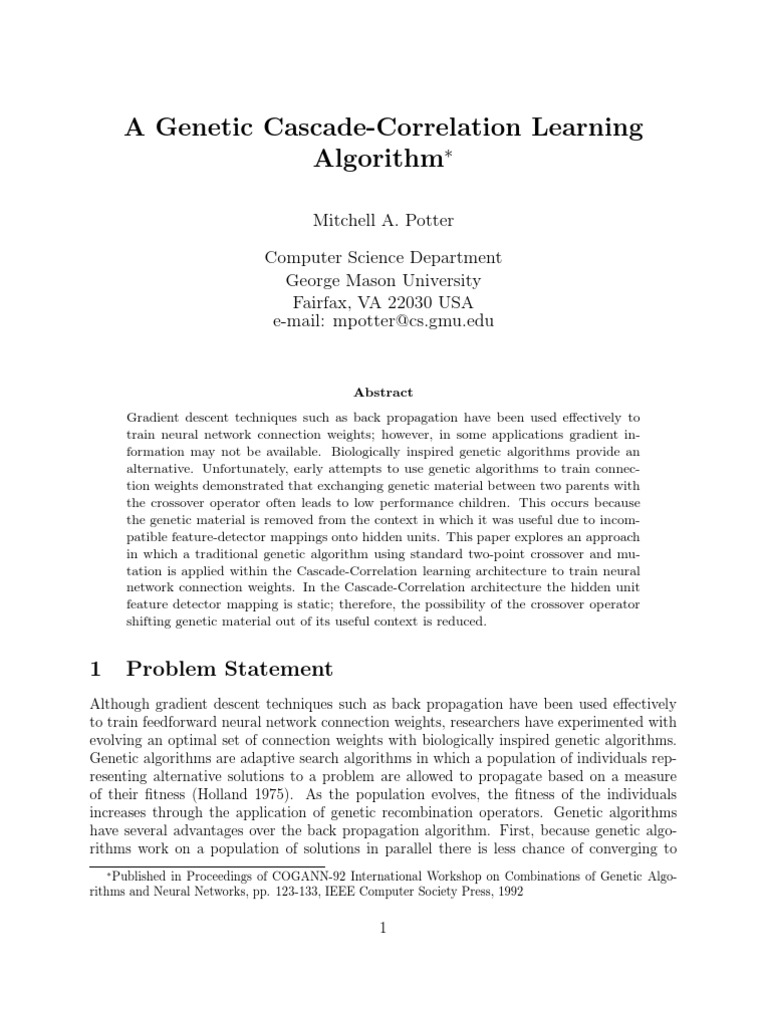 A Genetic Cascade-Correlation Learning Algorithm*

Mitchell A. Potter

Computer Science Department
George Mason University
Fairfax, VA 22030 USA
e-mail: mpotter@cs.gmu.edu

Abstract

Gradient descent techniques such as back propagation have been used effectively to train neural network connection weights; however, in some applications gradient information may not be available. Biologically inspired genetic algorithms provide an alternative. Unfortunately, early attempts to use genetic algorithms to train connection weights demonstrated that exchanging genetic material between two parents with the crossover operator often leads to low performance children. This occurs because the genetic material is removed from the context in which it was useful due to incompatible feature-detector mappings onto hidden units. This paper explores an approach in which a traditional genetic algorithm using standard two-point crossover and mutation is applied within the Cascade-Correlation learning architecture to train neural network connection weights. In the Cascade-Correlation architecture the hidden unit feature detector mapping is static; therefore, the possibility of the crossover operator shifting genetic material out of its useful context is reduced.

1 Problem Statement

Although gradient descent techniques such as back propagation have been used effectively to train feedforward neural network connection weights, researchers have experimented with evolving an optimal set of connection weights with biologically inspired genetic algorithms. Genetic algorithms are adaptive search algorithms in which a population of individuals representing alternative solutions to a problem are allowed to propagate based on a measure of their fitness (Holland 1975). As the population evolves, the fitness of the individuals increases through the application of genetic recombination operators. Genetic algorithms have several advantages over the back propagation algorithm. First, because genetic algorithms work on a population of solutions in parallel there is less chance of converging to

*Published in Proceedings of COGANN-92 International Workshop on Combinations of Genetic Algorithms and Neural Networks, pp. 123-133, IEEE Computer Society Press, 1992

1